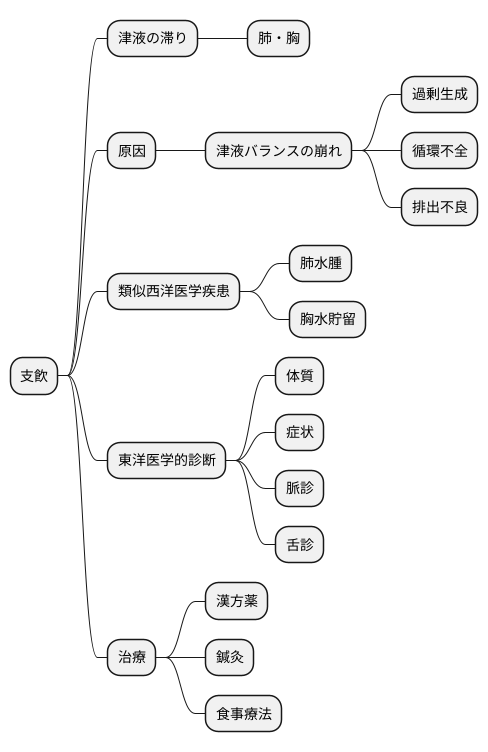 支飲

津液の滞り
肺・胸

原因
津液バランスの崩れ
過剰生成
循環不全
排出不良

類似西洋医学疾患
肺水腫
胸水貯留

東洋医学的診断
体質
症状
脈診
舌診

治療
漢方薬
鍼灸
食事療法